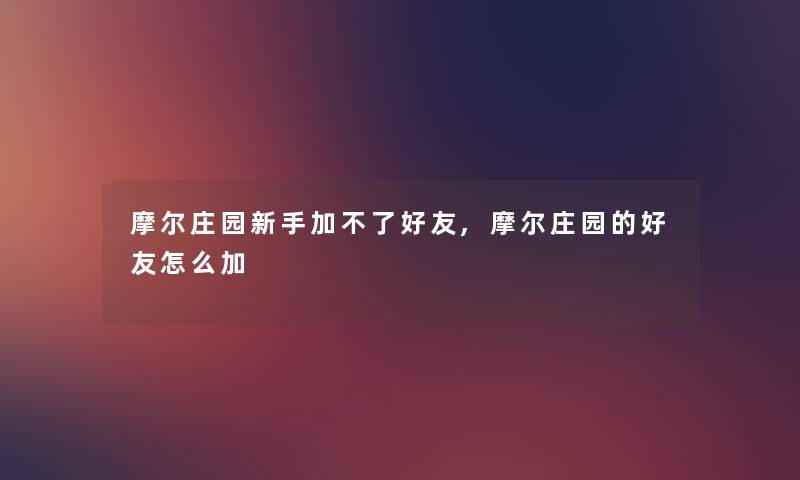 摩尔庄园新手加不了好友，摩尔庄园的好友怎么加